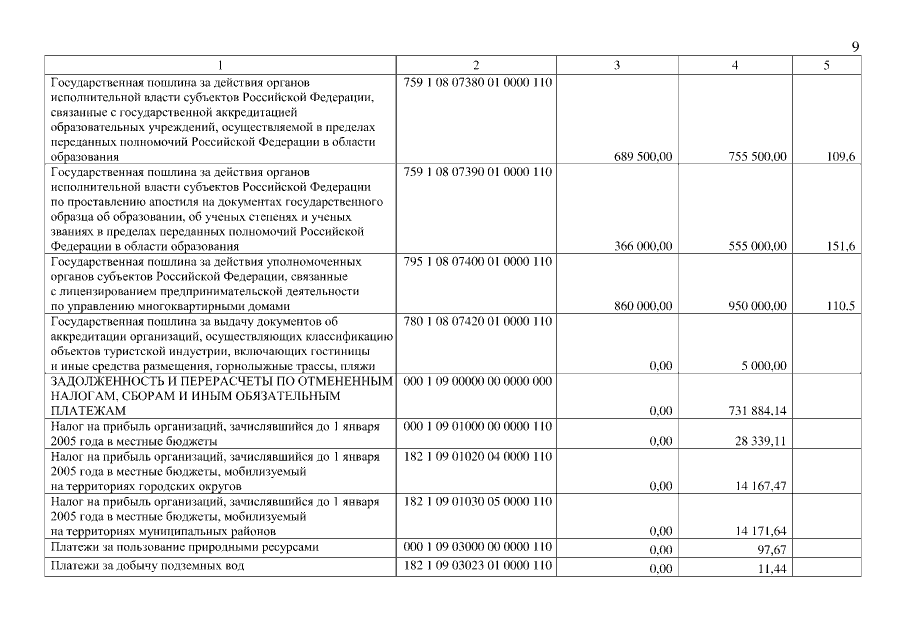 9

| 1 | 2 | 3 | 4 | 5 |
|---|---|---|---|---|
| Государственная пошлина за действия органов исполнительной власти субъектов Российской Федерации, связанные с государственной аккредитацией образовательных учреждений, осуществляемой в пределах переданных полномочий Российской Федерации в области образования | 759 1 08 07380 01 0000 110 | 689 500,00 | 755 500,00 | 109,6 |
| Государственная пошлина за действия органов исполнительной власти субъектов Российской Федерации по проставлению апостиля на документах государственного образца об образовании, об ученых степенях и ученых званиях в пределах переданных полномочий Российской Федерации в области образования | 759 1 08 07390 01 0000 110 | 366 000,00 | 555 000,00 | 151,6 |
| Государственная пошлина за действия уполномоченных органов субъектов Российской Федерации, связанные с лицензированием предпринимательской деятельности по управлению многоквартирными домами | 795 1 08 07400 01 0000 110 | 860 000,00 | 950 000,00 | 110,5 |
| Государственная пошлина за выдачу документов об аккредитации организаций, осуществляющих классификацию объектов туристской индустрии, включающих гостиницы и иные средства размещения, горнолыжные трассы, пляжи | 780 1 08 07420 01 0000 110 | 0,00 | 5 000,00 | |
| ЗАДОЛЖЕННОСТЬ И ПЕРЕРАСЧЕТЫ ПО ОТМЕНЕННЫМ НАЛОГАМ, СБОРАМ И ИНЫМ ОБЯЗАТЕЛЬНЫМ ПЛАТЕЖАМ | 000 1 09 00000 00 0000 000 | 0,00 | 731 884,14 | |
| Налог на прибыль организаций, зачислявшийся до 1 января 2005 года в местные бюджеты | 000 1 09 01000 00 0000 110 | 0,00 | 28 339,11 | |
| Налог на прибыль организаций, зачислявшийся до 1 января 2005 года в местные бюджеты, мобилизуемый на территориях городских округов | 182 1 09 01020 04 0000 110 | 0,00 | 14 167,47 | |
| Налог на прибыль организаций, зачислявшийся до 1 января 2005 года в местные бюджеты, мобилизуемый на территориях муниципальных районов | 182 1 09 01030 05 0000 110 | 0,00 | 14 171,64 | |
| Платежи за пользование природными ресурсами | 000 1 09 03000 00 0000 110 | 0,00 | 97,67 | |
| Платежи за добычу подземных вод | 182 1 09 03023 01 0000 110 | 0,00 | 11,44 | |